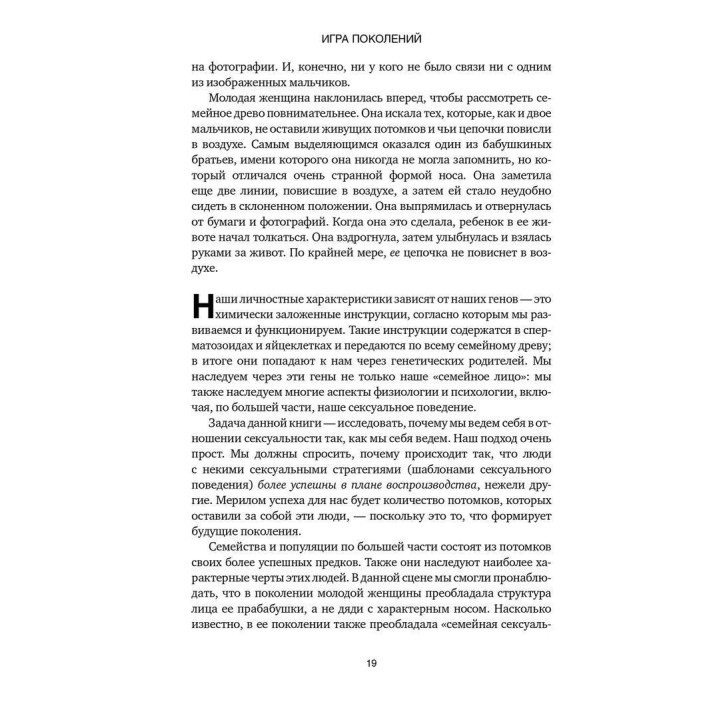 ИГРА ПОКОЛЕНИЙ

на фотографии. И, конечно, ни у кого не было связи ни с одним из изображенных мальчиков.

Молодая женщина наклонилась вперед, чтобы рассмотреть семейное древо повнимательнее. Она искала тех, которые, как и двое мальчиков, не оставили живущих потомков и чьи цепочки повисли в воздухе. Самым выделяющимся оказался один из бабушкиных братьев, имени которого она никогда не могла запомнить, но который отличался очень странной формой носа. Она заметила еще две линии, повисшие в воздухе, а затем ей стало неудобно сидеть в склоненном положении. Она выпрямилась и отвернулась от бумаги и фотографий. Когда она это сделала, ребенок в ее животе начал толкаться. Она вздрогнула, затем улыбнулась и взялась руками за живот. По крайней мере, ее цепочка не повиснет в воздухе.

Наши личностные характеристики зависят от наших генов — это химически заложенные инструкции, согласно которым мы развиваемся и функционируем. Такие инструкции содержатся в сперматозоидах и яйцеклетках и передаются по всему семейному древу; в итоге они попадают к нам через генетических родителей. Мы наследуем через эти гены не только наше «семейное лицо»: мы также наследуем многие аспекты физиологии и психологии, включая, по большей части, наше сексуальное поведение.

Задача данной книги — исследовать, почему мы ведем себя в отношении сексуальности так, как мы себя ведем. Наш подход очень прост. Мы должны спросить, почему происходит так, что люди с некими сексуальными стратегиями (шаблонами сексуального поведения) более успешны в плане воспроизводства, нежели другие. Мерилом успеха для нас будет количество потомков, которых оставили за собой эти люди, — поскольку это то, что формирует будущие поколения.

Семейства и популяции по большей части состоят из потомков своих более успешных предков. Также они наследуют наиболее характерные черты этих людей. В данной сцене мы смогли пронаблюдать, что в поколении молодой женщины преобладала структура лица ее прабабушки, а не дяди с характерным носом. Насколько известно, в ее поколении также преобладала «семейная сексуаль-

19